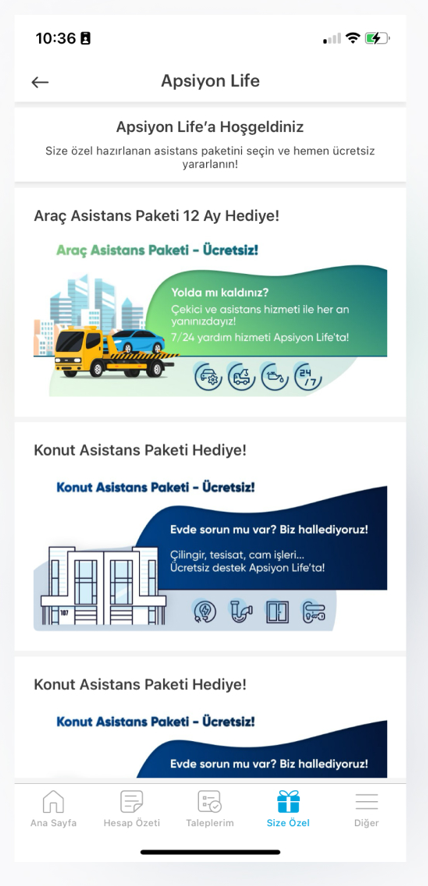 10:36

Apsiyon Life

Apsiyon Life'a Hoşgeldiniz

Size özel hazırlanan asistans paketini seçin ve hemen ücretsiz yararlanın!

Araç Asistans Paketi 12 Ay Hediye!

Araç Asistans Paketi - Ücretsiz!

Yolda mı kaldınız?

Çekici ve asistans hizmeti ile her an yanınızdayız!

7/24 yardım hizmeti Apsiyon Life'ta!

24/7

Konut Asistans Paketi Hediye!

Konut Asistans Paketi - Ücretsiz!

Evde sorun mu var? Biz hallediyoruz!

Çilingir, tesisat, cam işleri... Ücretsiz destek Apsiyon Life'ta!

107

Konut Asistans Paketi Hediye!

Konut Asistans Paketi - Ücretsiz!

Evde sorun mu var? Biz hallediyoruz!

Ana Sayfa
Hesap Özeti
Taleplerim
Size Özel
Diğer